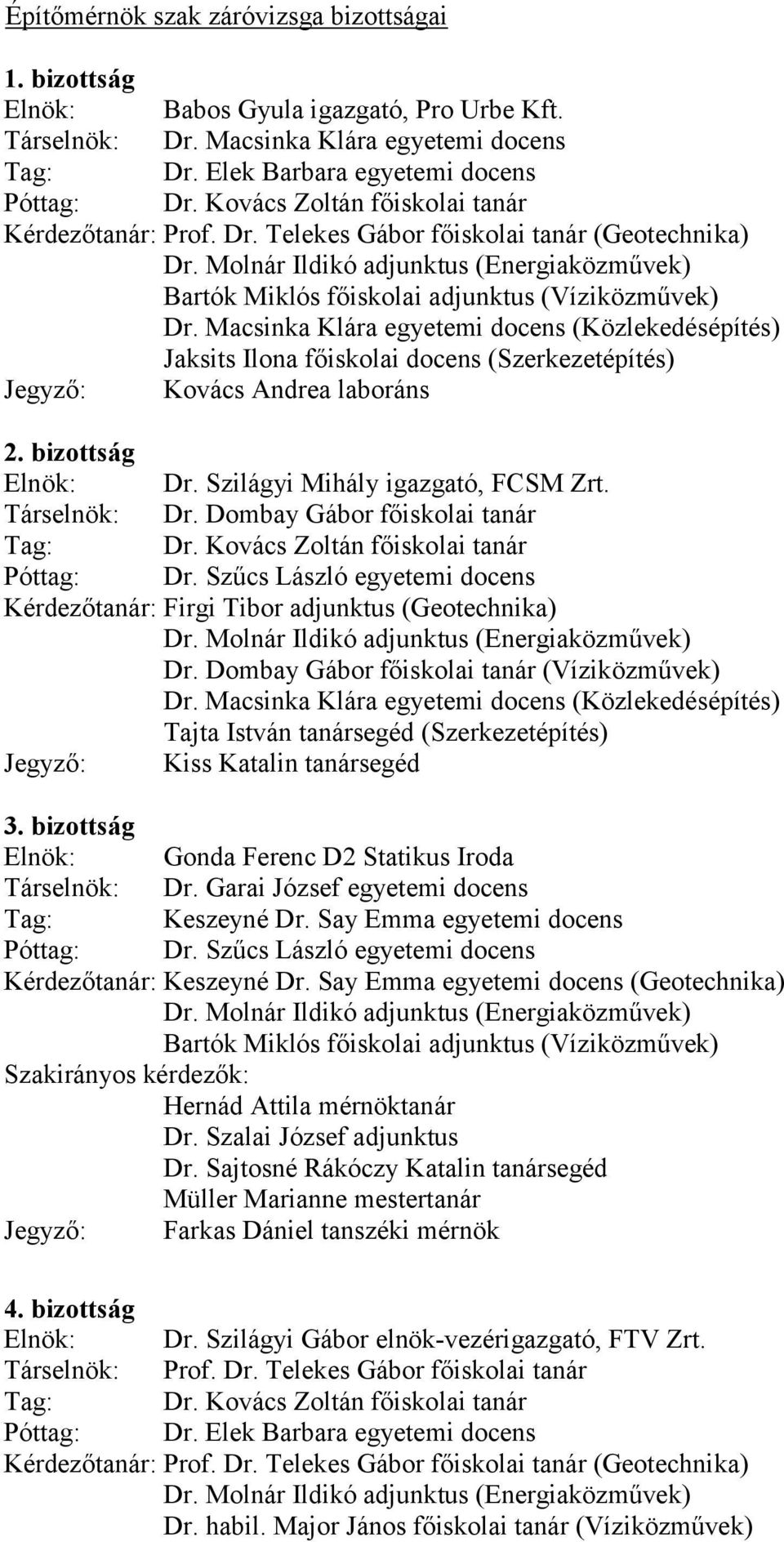 Építőmérnök szak záróvizsga bizottságai

1. bizottság
Elnök: Babos Gyula igazgató, Pro Urbe Kft.
Társelnök: Dr. Macsinka Klára egyetemi docens
Tag: Dr. Elek Barbara egyetemi docens
Póttag: Dr. Kovács Zoltán főiskolai tanár
Kérdezőtanár: Prof. Dr. Telekes Gábor főiskolai tanár (Geotechnika)
Dr. Molnár Ildikó adjunktus (Energiaközművek)
Bartók Miklós főiskolai adjunktus (Víziközművek)
Dr. Macsinka Klára egyetemi docens (Közlekedésépítés)
Jaksits Ilona főiskolai docens (Szerkezetépítés)
Jegyző: Kovács Andrea laboráns

2. bizottság
Elnök: Dr. Szilágyi Mihály igazgató, FCSM Zrt.
Társelnök: Dr. Dombay Gábor főiskolai tanár
Tag: Dr. Kovács Zoltán főiskolai tanár
Póttag: Dr. Szűcs László egyetemi docens
Kérdezőtanár: Firgi Tibor adjunktus (Geotechnika)
Dr. Molnár Ildikó adjunktus (Energiaközművek)
Dr. Dombay Gábor főiskolai tanár (Víziközművek)
Dr. Macsinka Klára egyetemi docens (Közlekedésépítés)
Tajta István tanársegéd (Szerkezetépítés)
Jegyző: Kiss Katalin tanársegéd

3. bizottság
Elnök: Gonda Ferenc D2 Statikus Iroda
Társelnök: Dr. Garai József egyetemi docens
Tag: Keszeyné Dr. Say Emma egyetemi docens
Póttag: Dr. Szűcs László egyetemi docens
Kérdezőtanár: Keszeyné Dr. Say Emma egyetemi docens (Geotechnika)
Dr. Molnár Ildikó adjunktus (Energiaközművek)
Bartók Miklós főiskolai adjunktus (Víziközművek)
Szakirányos kérdezők:
Hernád Attila mérnöktanár
Dr. Szalai József adjunktus
Dr. Sajtosné Rákóczy Katalin tanársegéd
Müller Marianne mestertanár
Jegyző: Farkas Dániel tanszéki mérnök

4. bizottság
Elnök: Dr. Szilágyi Gábor elnök-vezérigazgató, FTV Zrt.
Társelnök: Prof. Dr. Telekes Gábor főiskolai tanár
Tag: Dr. Kovács Zoltán főiskolai tanár
Póttag: Dr. Elek Barbara egyetemi docens
Kérdezőtanár: Prof. Dr. Telekes Gábor főiskolai tanár (Geotechnika)
Dr. Molnár Ildikó adjunktus (Energiaközművek)
Dr. habil. Major János főiskolai tanár (Víziközművek)